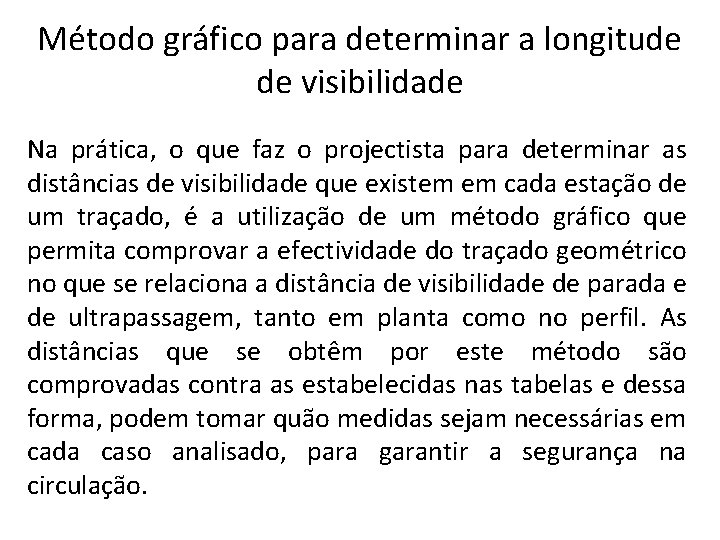 Método gráfico para determinar a longitude de visibilidade

Na prática, o que faz o projectista para determinar as distâncias de visibilidade que existem em cada estação de um traçado, é a utilização de um método gráfico que permita comprovar a efectividade do traçado geométrico no que se relaciona a distância de visibilidade de parada e de ultrapassagem, tanto em planta como no perfil. As distâncias que se obtêm por este método são comprovadas contra as estabelecidas nas tabelas e dessa forma, podem tomar quão medidas sejam necessárias em cada caso analisado, para garantir a segurança na circulação.